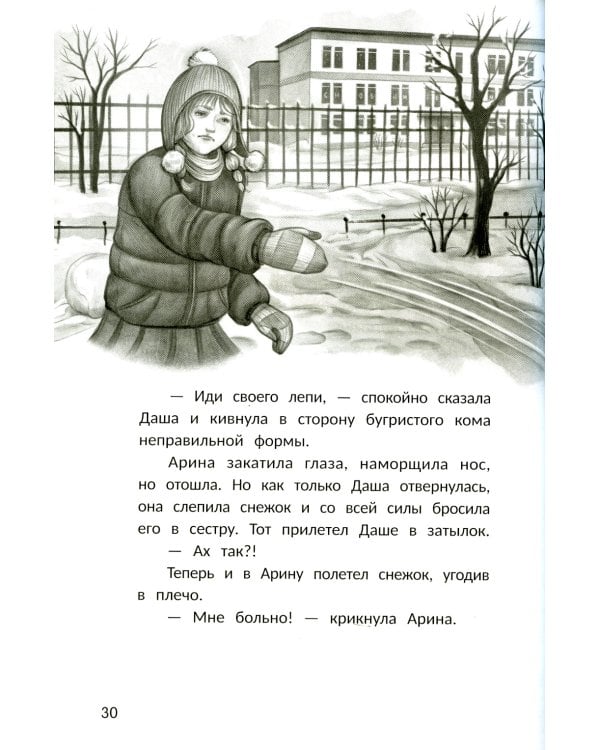 — Иди своего лепи, — спокойно сказала Даша и кивнула в сторону бугристого кома неправильной формы.

Арина закатила глаза, наморщила нос, но отошла. Но как только Даша отвернулась, она слепила снежок и со всей силы бросила его в сестру. Тот прилетел Даше в затылок.

— Ах так?!

Теперь и в Арину полетел снежок, угодив в плечо.

— Мне больно! — крикнула Арина.

30